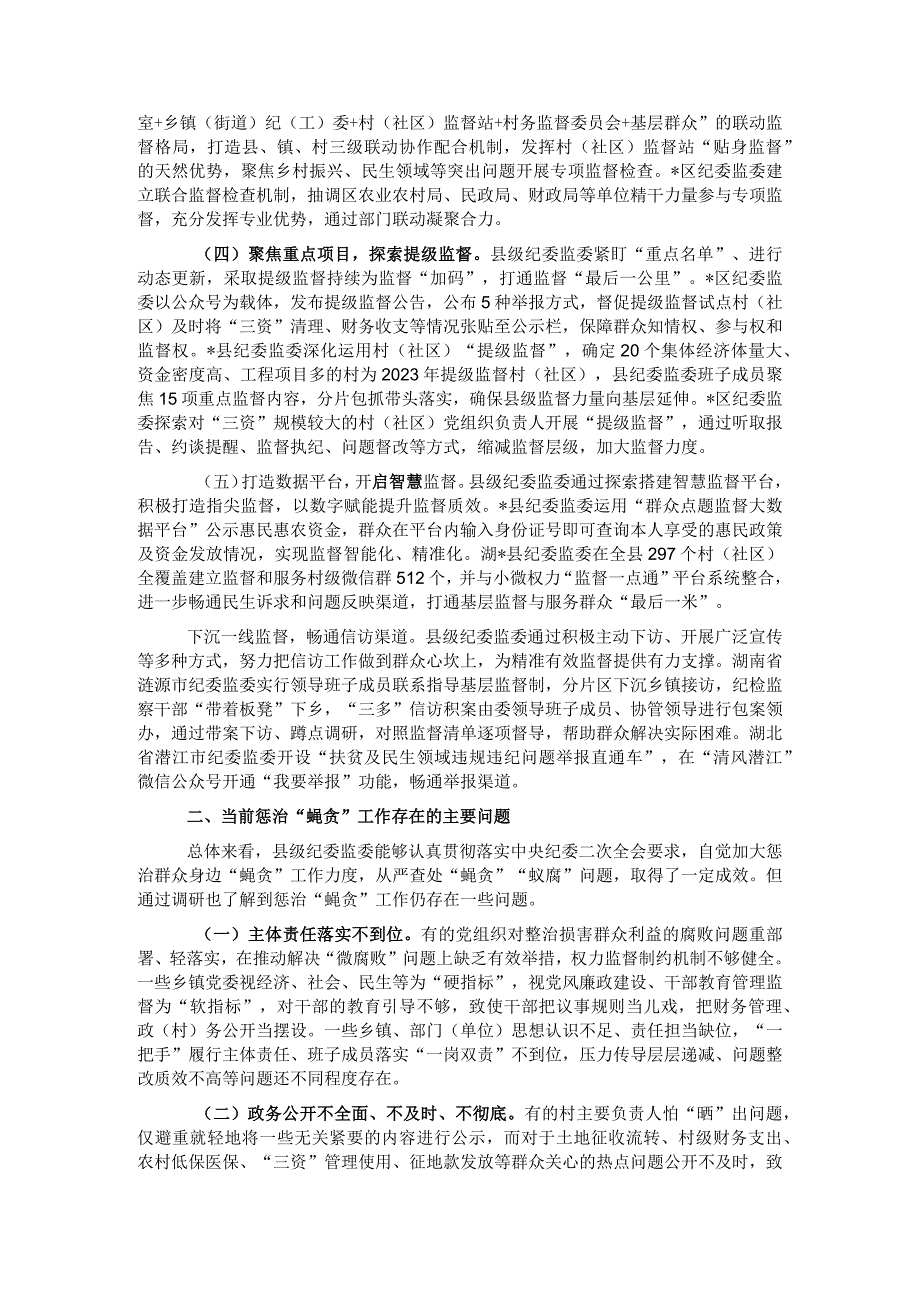 室+乡镇（街道）纪（工）委+村（社区）监督站+村务监督委员会+基层群众”的联动监督格局，打造县、镇、村三级联动协作配合机制，发挥村（社区）监督站“贴身监督”的天然优势，聚焦乡村振兴、民生领域等突出问题开展专项监督检查。*区纪委监委建立联合监督检查机制，抽调区农业农村局、民政局、财政局等单位精干力量参与专项监督，充分发挥专业优势，通过部门联动凝聚合力。

（四）聚焦重点项目，探索提级监督。县级纪委监委紧盯“重点名单”、进行动态更新，采取提级监督持续为监督“加码”，打通监督“最后一公里”。*区纪委监委以公众号为载体，发布提级监督公告，公布5种举报方式，督促提级监督试点村（社区）及时将“三资”清理、财务收支等情况张贴至公示栏，保障群众知情权、参与权和监督权。*县纪委监委深化运用村（社区）“提级监督”，确定20个集体经济体量大、资金密度高、工程项目多的村为2023年提级监督村（社区），县纪委监委班子成员聚焦15项重点监督内容，分片包抓带头落实，确保县级监督力量向基层延伸。*区纪委监委探索对“三资”规模较大的村（社区）党组织负责人开展“提级监督”，通过听取报告、约谈提醒、监督执纪、问题督改等方式，缩减监督层级，加大监督力度。

（五）打造数据平台，开启智慧监督。县级纪委监委通过探索搭建智慧监督平台，积极打造指尖监督，以数字赋能提升监督质效。*县纪委监委运用“群众点题监督大数据平台”公示惠民惠农资金，群众在平台内输入身份证号即可查询本人享受的惠民政策及资金发放情况，实现监督智能化、精准化。湖*县纪委监委在全县297个村（社区）全覆盖建立监督和服务村级微信群512个，并与小微权力“监督一点通”平台系统整合，进一步畅通民生诉求和问题反映渠道，打通基层监督与服务群众“最后一米”。

下沉一线监督，畅通信访渠道。县级纪委监委通过积极主动下访、开展广泛宣传等多种方式，努力把信访工作做到群众心坎上，为精准有效监督提供有力支撑。湖南省涟源市纪委监委实行领导班子成员联系指导基层监督制，分片区下沉乡镇接访，纪检监察干部“带着板凳”下乡，“三多”信访积案由委领导班子成员、协管领导进行包案领办，通过带案下访、蹲点调研，对照监督清单逐项督导，帮助群众解决实际困难。湖北省潜江市纪委监委开设“扶贫及民生领域违规违纪问题举报直通车”，在“清风潜江”微信公众号开通“我要举报”功能，畅通举报渠道。

二、当前惩治“蝇贪”工作存在的主要问题

总体来看，县级纪委监委能够认真贯彻落实中央纪委二次全会要求，自觉加大惩治群众身边“蝇贪”工作力度，从严查处“蝇贪”“蚁腐”问题，取得了一定成效。但通过调研也了解到惩治“蝇贪”工作仍存在一些问题。

（一）主体责任落实不到位。有的党组织对整治损害群众利益的腐败问题重部署、轻落实，在推动解决“微腐败”问题上缺乏有效举措，权力监督制约机制不够健全。一些乡镇党委视经济、社会、民生等为“硬指标”，视党风廉政建设、干部教育管理监督为“软指标”，对干部的教育引导不够，致使干部把议事规则当儿戏，把财务管理、政（村）务公开当摆设。一些乡镇、部门（单位）思想认识不足、责任担当缺位，“一把手”履行主体责任、班子成员落实“一岗双责”不到位，压力传导层层递减、问题整改质效不高等问题还不同程度存在。

（二）政务公开不全面、不及时、不彻底。有的村主要负责人怕“晒”出问题，仅避重就轻地将一些无关紧要的内容进行公示，而对于土地征收流转、村级财务支出、农村低保医保、“三资”管理使用、征地款发放等群众关心的热点问题公开不及时，致